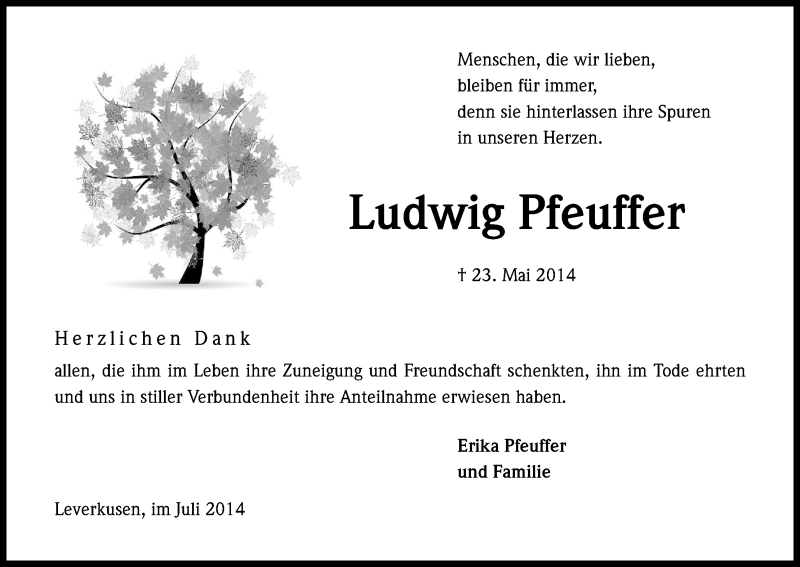 Menschen, die wir lieben,
bleiben für immer,
denn sie hinterlassen ihre Spuren
in unseren Herzen.

Ludwig Pfeuffer

† 23. Mai 2014

Herzlichen Dank

allen, die ihm im Leben ihre Zuneigung und Freundschaft schenkten, ihn im Tode ehrten und uns in stiller Verbundenheit ihre Anteilnahme erwiesen haben.

Erika Pfeuffer
und Familie

Leverkusen, im Juli 2014